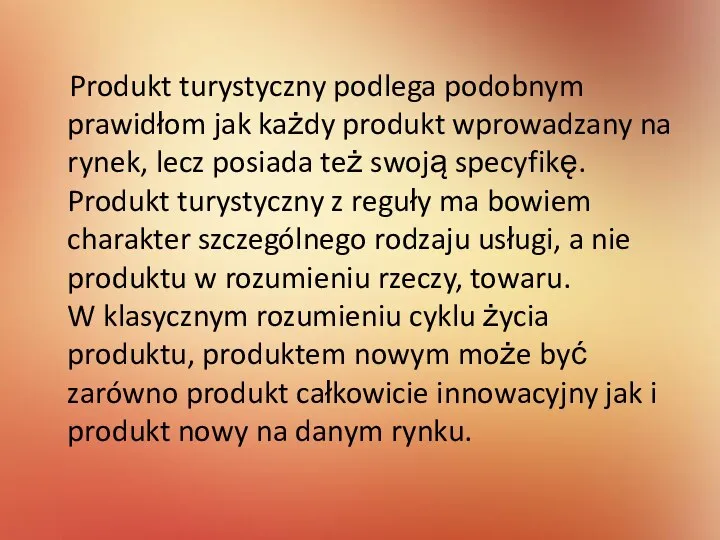 Produkt turystyczny podlega podobnym prawidłom jak każdy produkt wprowadzany na rynek, lecz posiada też swoją specyfikę. Produkt turystyczny z reguły ma bowiem charakter szczególnego rodzaju usługi, a nie produktu w rozumieniu rzeczy, towaru.
W klasycznym rozumieniu cyklu życia produktu, produktem nowym może być zarówno produkt całkowicie innowacyjny jak i produkt nowy na danym rynku.